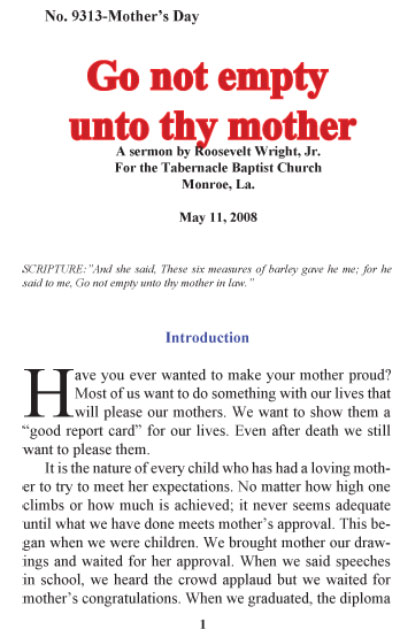 No. 9313-Mother's Day

Go not empty unto thy mother

A sermon by Roosevelt Wright, Jr.
For the Tabernacle Baptist Church
Monroe, La.

May 11, 2008

SCRIPTURE: "And she said, These six measures of barley gave he me; for he said to me, Go not empty unto thy mother in law."

Introduction

Have you ever wanted to make your mother proud? Most of us want to do something with our lives that will please our mothers. We want to show them a "good report card" for our lives. Even after death we still want to please them.

It is the nature of every child who has had a loving mother to try to meet her expectations. No matter how high one climbs or how much is achieved; it never seems adequate until what we have done meets mother's approval. This began when we were children. We brought mother our drawings and waited for her approval. When we said speeches in school, we heard the crowd applaud but we waited for mother's congratulations. When we graduated, the diploma

1